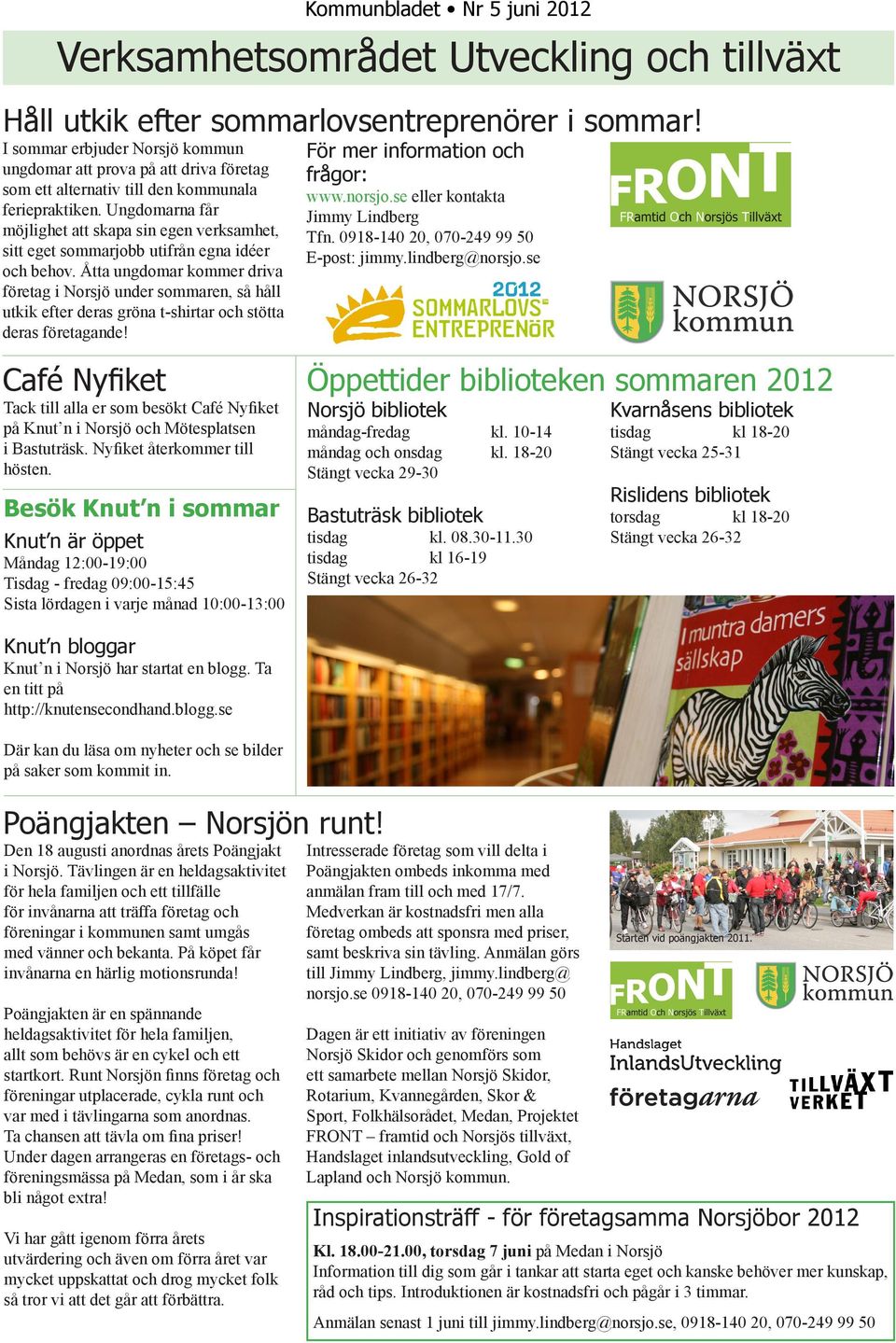 Kommunbladet • Nr 5 juni 2012

Verksamhetsområdet Utveckling och tillväxt

Håll utkik efter sommarlovsentreprenörer i sommar!

I sommar erbjuder Norsjö kommun ungdomar att prova på att driva företag som ett alternativ till den kommunala feriepraktiken. Ungdomarna får möjlighet att skapa sin egen verksamhet, sitt eget sommarjobb utifrån egna idéer och behov. Åtta ungdomar kommer driva företag i Norsjö under sommaren, så håll utkik efter deras gröna t-shirtar och stötta deras företagande!

För mer information och frågor:
www.norsjo.se eller kontakta Jimmy Lindberg
Tfn. 0918-140 20, 070-249 99 50
E-post: jimmy.lindberg@norsjo.se

2012 SOMMARLOVS ENTREPRENÖR

FRONT
FRamtid Och Norsjös Tillväxt

NORSJÖ kommun

Café Nyfiket
Tack till alla er som besökt Café Nyfiket på Knut'n i Norsjö och Mötesplatsen i Bastuträsk. Nyfiket återkommer till hösten.

Besök Knut'n i sommar

Knut'n är öppet
Måndag 12:00-19:00
Tisdag - fredag 09:00-15:45
Sista lördagen i varje månad 10:00-13:00

Knut'n bloggar
Knut'n i Norsjö har startat en blogg. Ta en titt på http://knutensecondhand.blogg.se

Där kan du läsa om nyheter och se bilder på saker som kommit in.

Öppettider biblioteken sommaren 2012

Norsjö bibliotek
måndag-fredag kl. 10-14
måndag och onsdag kl. 18-20
Stängt vecka 29-30

Bastuträsk bibliotek
tisdag kl. 08.30-11.30
tisdag kl 16-19
Stängt vecka 26-32

Kvarnåsens bibliotek
tisdag kl 18-20
Stängt vecka 25-31

Rislidens bibliotek
torsdag kl 18-20
Stängt vecka 26-32

I muntra damers sällskap

Poängjakten – Norsjön runt!

Den 18 augusti anordnas årets Poängjakt i Norsjö. Tävlingen är en heldagsaktivitet för hela familjen och ett tillfälle för invånarna att träffa företag och föreningar i kommunen samt umgås med vänner och bekanta. På köpet får invånarna en härlig motionsrunda!

Poängjakten är en spännande heldagsaktivitet för hela familjen, allt som behövs är en cykel och ett startkort. Runt Norsjön finns företag och föreningar utplacerade, cykla runt och var med i tävlingarna som anordnas. Ta chansen att tävla om fina priser! Under dagen arrangeras en företags- och föreningsmässa på Medan, som i år ska bli något extra!

Vi har gått igenom förra årets utvärdering och även om förra året var mycket uppskattat och drog mycket folk så tror vi att det går att förbättra.

Intresserade företag som vill delta i Poängjakten ombeds inkomma med anmälan fram till och med 17/7. Medverkan är kostnadsfri men alla företag ombeds att sponsra med priser, samt beskriva sin tävling. Anmälan görs till Jimmy Lindberg, jimmy.lindberg@norsjo.se 0918-140 20, 070-249 99 50

Dagen är ett initiativ av föreningen Norsjö Skidor och genomförs som ett samarbete mellan Norsjö Skidor, Rotarium, Kvannegården, Skor & Sport, Folkhälsorådet, Medan, Projektet FRONT – framtid och Norsjös tillväxt, Handslaget inlandsutveckling, Gold of Lapland och Norsjö kommun.

Starten vid poängjakten 2011.

FRONT
FRamtid Och Norsjös Tillväxt

NORSJÖ kommun

Handslaget
InlandsUtveckling

företagarna

TILLVÄXT VERKET

Inspirationsträff - för företagsamma Norsjöbor 2012

Kl. 18.00-21.00, torsdag 7 juni på Medan i Norsjö
Information till dig som går i tankar att starta eget och kanske behöver mer kunskap, råd och tips. Introduktionen är kostnadsfri och pågår i 3 timmar.

Anmälan senast 1 juni till jimmy.lindberg@norsjo.se, 0918-140 20, 070-249 99 50